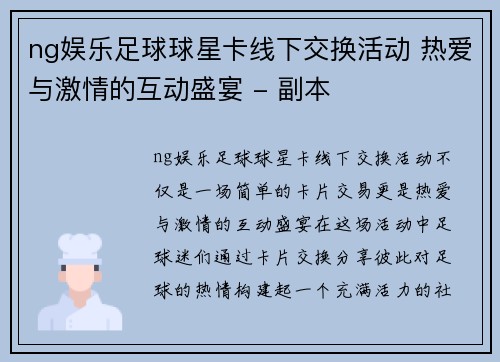 ng娱乐足球球星卡线下交换活动 热爱与激情的互动盛宴 - 副本

ng娱乐足球球星卡线下交换活动不仅是一场简单的卡片交易更是热爱与激情的互动盛宴在这场活动中足球迷们通过卡片交换分享彼此对足球的热情构建起一个充满活力的社